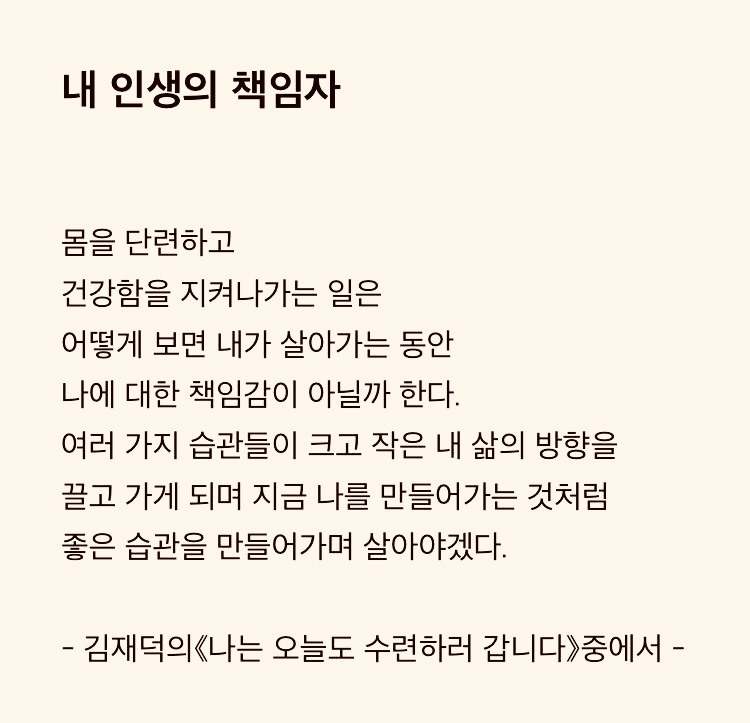 내 인생의 책임자

몸을 단련하고
건강함을 지켜나가는 일은
어떻게 보면 내가 살아가는 동안
나에 대한 책임감이 아닐까 한다.
여러 가지 습관들이 크고 작은 내 삶의 방향을
끌고 가게 되며 지금 나를 만들어가는 것처럼
좋은 습관을 만들어가며 살아야겠다.

- 김재덕의《나는 오늘도 수련하러 갑니다》중에서 -